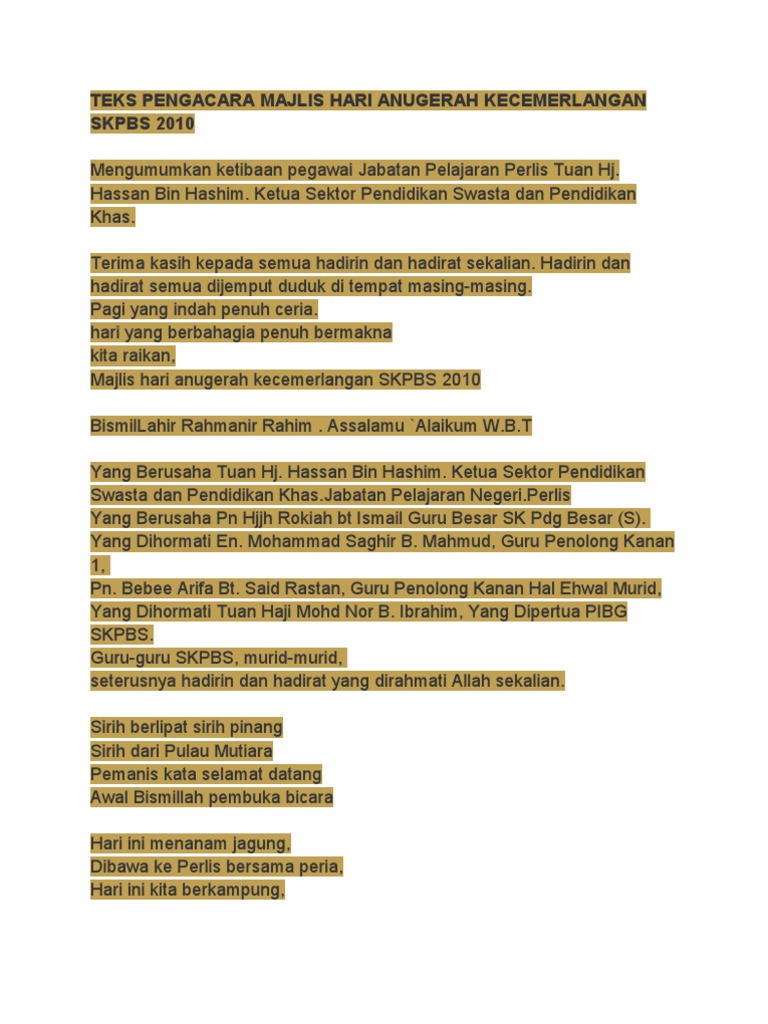 TEKS PENGACARA MAJLIS HARI ANUGERAH KECEMERLANGAN SKPBS 2010

Mengumumkan ketibaan pegawai Jabatan Pelajaran Perlis Tuan Hj. Hassan Bin Hashim. Ketua Sektor Pendidikan Swasta dan Pendidikan Khas.

Terima kasih kepada semua hadirin dan hadirat sekalian. Hadirin dan hadirat semua dijemput duduk di tempat masing-masing.
Pagi yang indah penuh ceria.
hari yang berbahagia penuh bermakna
kita raikan,
Majlis hari anugerah kecemerlangan SKPBS 2010

BismilLahir Rahmanir Rahim . Assalamu `Alaikum W.B.T

Yang Berusaha Tuan Hj. Hassan Bin Hashim. Ketua Sektor Pendidikan Swasta dan Pendidikan Khas.Jabatan Pelajaran Negeri.Perlis
Yang Berusaha Pn Hjjh Rokiah bt Ismail Guru Besar SK Pdg Besar (S).
Yang Dihormati En. Mohammad Saghir B. Mahmud, Guru Penolong Kanan 1,
Pn. Bebee Arifa Bt. Said Rastan, Guru Penolong Kanan Hal Ehwal Murid,
Yang Dihormati Tuan Haji Mohd Nor B. Ibrahim, Yang Dipertua PIBG SKPBS.
Guru-guru SKPBS, murid-murid,
seterusnya hadirin dan hadirat yang dirahmati Allah sekalian.

Sirih berlipat sirih pinang
Sirih dari Pulau Mutiara
Pemanis kata selamat datang
Awal Bismillah pembuka bicara

Hari ini menanam jagung,
Dibawa ke Perlis bersama peria,
Hari ini kita berkampung,